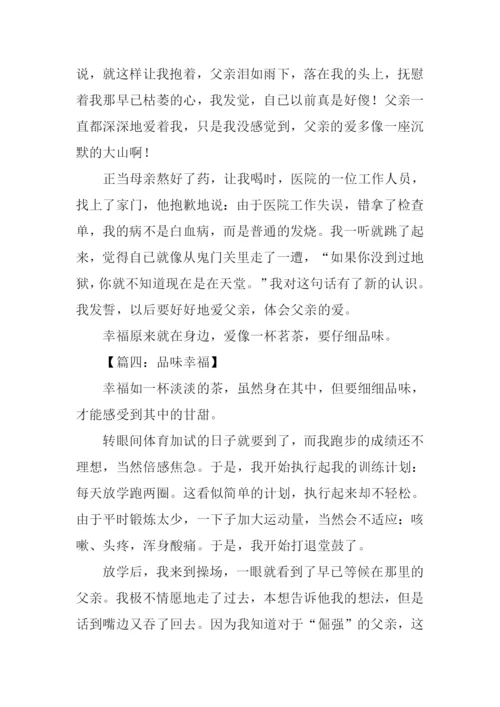 说，就这样让我抱着，父亲泪如雨下，落在我的头上，抚慰着我那早已枯萎的心，我发觉，自己以前真是好傻！父亲一直都深深地爱着我，只是我没感觉到，父亲的爱多像一座沉默的大山啊！

正当母亲熬好了药，让我喝时，医院的一位工作人员，找上了家门，他抱歉地说：由于医院工作失误，错拿了检查单，我的病不是白血病，而是普通的发烧。我一听就跳了起来，觉得自己就像从鬼门关里走了一遭，“如果你没到过地狱，你就不知道现在是在天堂。”我对这句话有了新的认识。我发誓，以后要好好地爱父亲，体会父亲的爱。

幸福原来就在身边，爱像一杯茗茶，要仔细品味。

【篇四：品味幸福】

幸福如一杯淡淡的茶，虽然身在其中，但要细细品味，才能感受到其中的甘甜。

转眼间体育加试的日子就要到了，而我跑步的成绩还不理想，当然倍感焦急。于是，我开始执行起我的训练计划：每天放学跑两圈。这看似简单的计划，执行起来却不轻松。由于平时锻炼太少，一下子加大运动量，当然会不适应：咳嗽、头疼，浑身酸痛。于是，我开始打退堂鼓了。

放学后，我来到操场，一眼就看到了早已等候在那里的父亲。我极不情愿地走了过去，本想告诉他我的想法，但是话到嘴边又吞了回去。因为我知道对于“倔强”的父亲，这